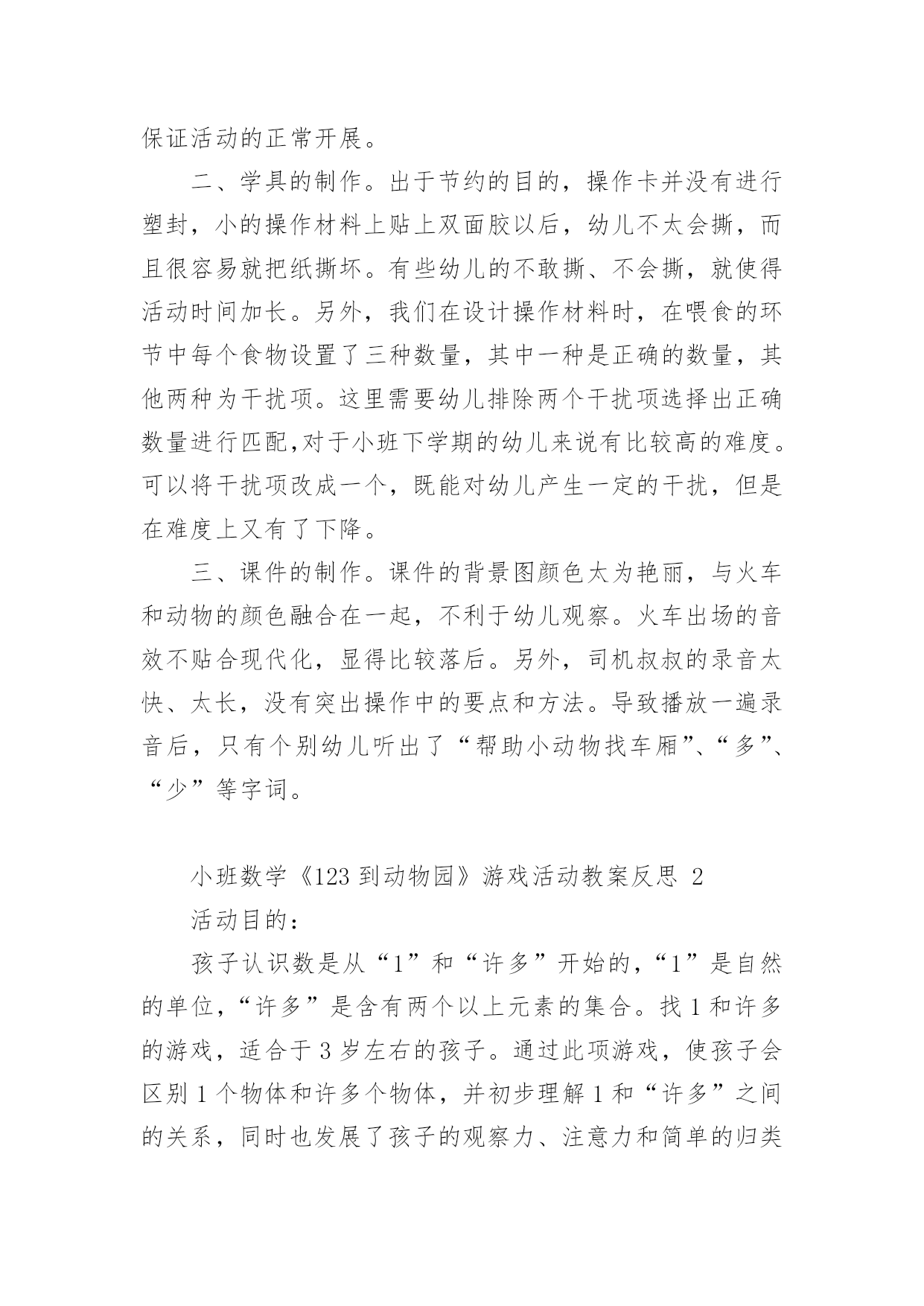 保证活动的正常开展。

二、学具的制作。出于节约的目的，操作卡并没有进行塑封，小的操作材料上贴上双面胶以后，幼儿不太会撕，而且很容易就把纸撕坏。有些幼儿的不敢撕、不会撕，就使得活动时间加长。另外，我们在设计操作材料时，在喂食的环节中每个食物设置了三种数量，其中一种是正确的数量，其他两种为干扰项。这里需要幼儿排除两个干扰项选择出正确数量进行匹配,对于小班下学期的幼儿来说有比较高的难度。可以将干扰项改成一个，既能对幼儿产生一定的干扰，但是在难度上又有了下降。

三、课件的制作。课件的背景图颜色太为艳丽，与火车和动物的颜色融合在一起，不利于幼儿观察。火车出场的音效不贴合现代化，显得比较落后。另外，司机叔叔的录音太快、太长，没有突出操作中的要点和方法。导致播放一遍录音后，只有个别幼儿听出了“帮助小动物找车厢”、“多”、“少”等字词。

小班数学《123 到动物园》游戏活动教案反思 2

活动目的：

孩子认识数是从“1”和“许多”开始的，“1”是自然的单位，“许多”是含有两个以上元素的集合。找 1 和许多的游戏，适合于 3 岁左右的孩子。通过此项游戏，使孩子会区别 1 个物体和许多个物体，并初步理解 1 和“许多”之间的关系，同时也发展了孩子的观察力、注意力和简单的归类